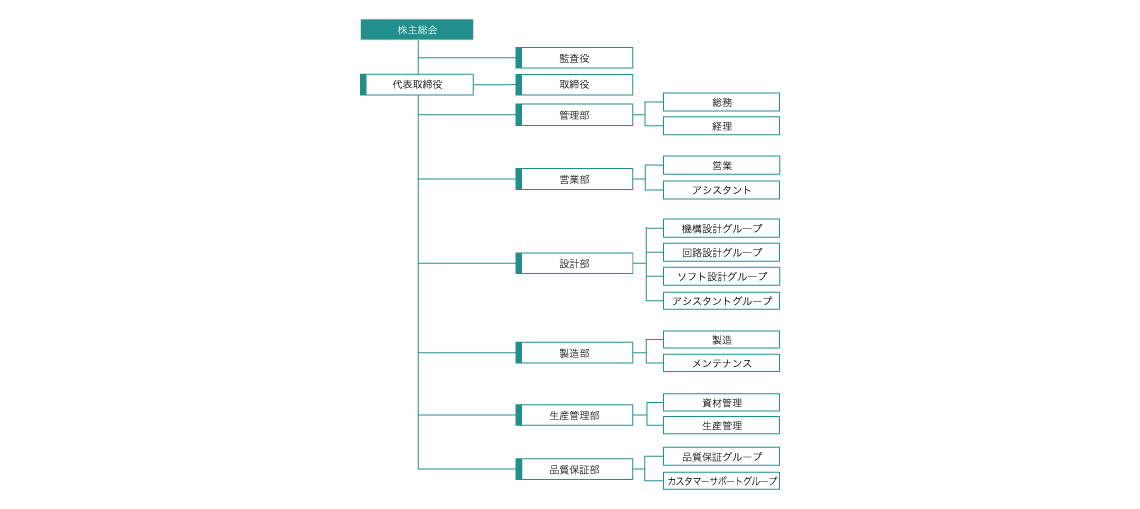 株主総会

監査役

代表取締役

取締役

管理部

総務

経理

営業部

営業

アシスタント

設計部

機構設計グループ

回路設計グループ

ソフト設計グループ

アシスタントグループ

製造部

製造

メンテナンス

生産管理部

資材管理

生産管理

品質保証部

品質保証グループ

カスタマーサポートグループ